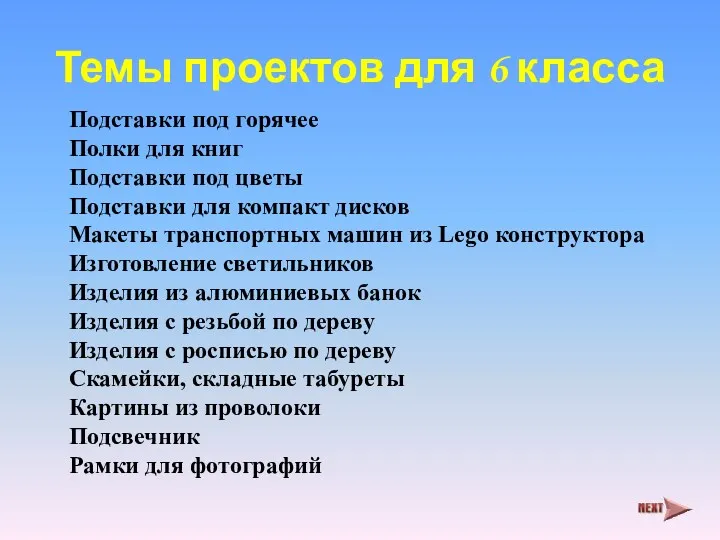 Темы проектов для 6 класса

Подставки под горячее
Полки для книг
Подставки под цветы
Подставки для компакт дисков
Макеты транспортных машин из Lego конструктора
Изготовление светильников
Изделия из алюминиевых банок
Изделия с резьбой по дереву
Изделия с росписью по дереву
Скамейки, складные табуреты
Картины из проволоки
Подсвечник
Рамки для фотографий

NEXT